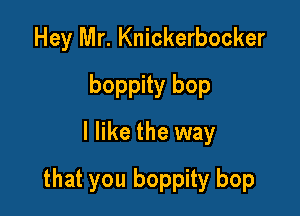 Hey Mr. Knickerbocker
boppity bop
I like the way
that you boppity bop